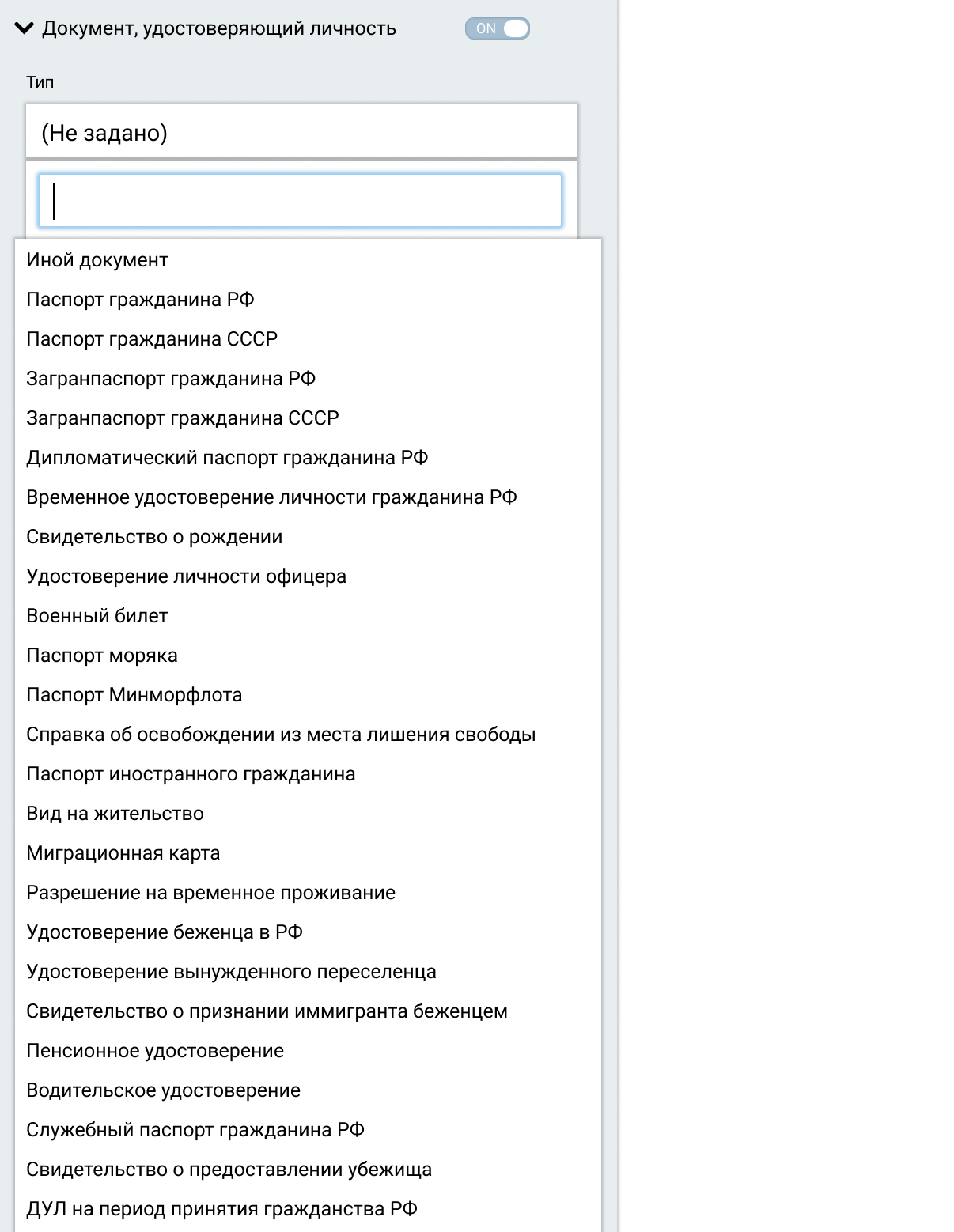 Документ, удостоверяющий личность

ON

Тип

(Не задано)

Иной документ
Паспорт гражданина РФ
Паспорт гражданина СССР
Загранпаспорт гражданина РФ
Загранпаспорт гражданина СССР
Дипломатический паспорт гражданина РФ
Временное удостоверение личности гражданина РФ
Свидетельство о рождении
Удостоверение личности офицера
Военный билет
Паспорт моряка
Паспорт Минморфлота
Справка об освобождении из места лишения свободы
Паспорт иностранного гражданина
Вид на жительство
Миграционная карта
Разрешение на временное проживание
Удостоверение беженца в РФ
Удостоверение вынужденного переселенца
Свидетельство о признании иммигранта беженцем
Пенсионное удостоверение
Водительское удостоверение
Служебный паспорт гражданина РФ
Свидетельство о предоставлении убежища
ДУЛ на период принятия гражданства РФ